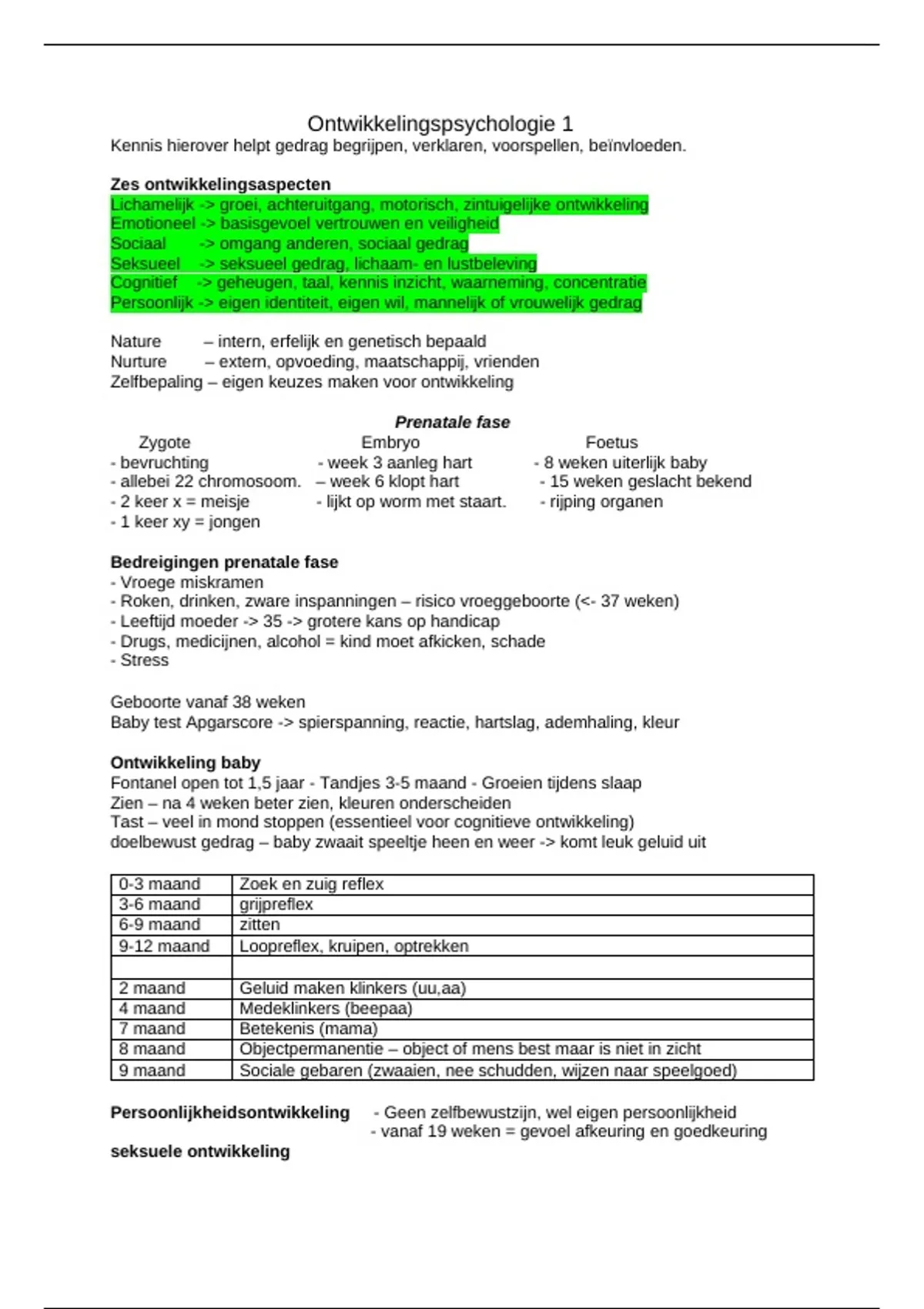 Ontwikkelingspsychologie 1
Kennis hierover helpt gedrag begrijpen, verklaren, voorspellen, beïnvloeden.

**Zes ontwikkelingsaspecten**
Lichamelijk -> groei, achteruitgang, motorisch, zintuigelijke ontwikkeling
Emotioneel -> basisgevoel vertrouwen en veiligheid
Sociaal -> omgang anderen, sociaal gedrag
Seksueel -> seksueel gedrag, lichaam- en lustbeleving
Cognitief -> geheugen, taal, kennis inzicht, waarneming, concentratie
Persoonlijk -> eigen identiteit, eigen wil, mannelijk of vrouwelijk gedrag

Nature – intern, erfelijk en genetisch bepaald
Nurture – extern, opvoeding, maatschappij, vrienden
Zelfbepaling – eigen keuzes maken voor ontwikkeling

***Prenatale fase***

Zygote
- bevruchting
- allebei 22 chromosoom.
- 2 keer x = meisje
- 1 keer xy = jongen

Embryo
- week 3 aanleg hart
– week 6 klopt hart
- lijkt op worm met staart.

Foetus
- 8 weken uiterlijk baby
- 15 weken geslacht bekend
- rijping organen

**Bedreigingen prenatale fase**
- Vroege miskramen
- Roken, drinken, zware inspanningen – risico vroeggeboorte (<- 37 weken)
- Leeftijd moeder -> 35 -> grotere kans op handicap
- Drugs, medicijnen, alcohol = kind moet afkicken, schade
- Stress

Geboorte vanaf 38 weken
Baby test Apgarscore -> spierspanning, reactie, hartslag, ademhaling, kleur

**Ontwikkeling baby**
Fontanel open tot 1,5 jaar - Tandjes 3-5 maand - Groeien tijdens slaap
Zien – na 4 weken beter zien, kleuren onderscheiden
Tast – veel in mond stoppen (essentieel voor cognitieve ontwikkeling)
doelbewust gedrag – baby zwaait speeltje heen en weer -> komt leuk geluid uit

| 0-3 maand | Zoek en zuig reflex |
|---|---|
| 3-6 maand | grijpreflex |
| 6-9 maand | zitten |
| 9-12 maand | Loopreflex, kruipen, optrekken |
| | |
| 2 maand | Geluid maken klinkers (uu,aa) |
| 4 maand | Medeklinkers (beepaa) |
| 7 maand | Betekenis (mama) |
| 8 maand | Objectpermanentie – object of mens best maar is niet in zicht |
| 9 maand | Sociale gebaren (zwaaien, nee schudden, wijzen naar speelgoed) |

**Persoonlijkheidsontwikkeling** - Geen zelfbewustzijn, wel eigen persoonlijkheid
- vanaf 19 weken = gevoel afkeuring en goedkeuring

**seksuele ontwikkeling**